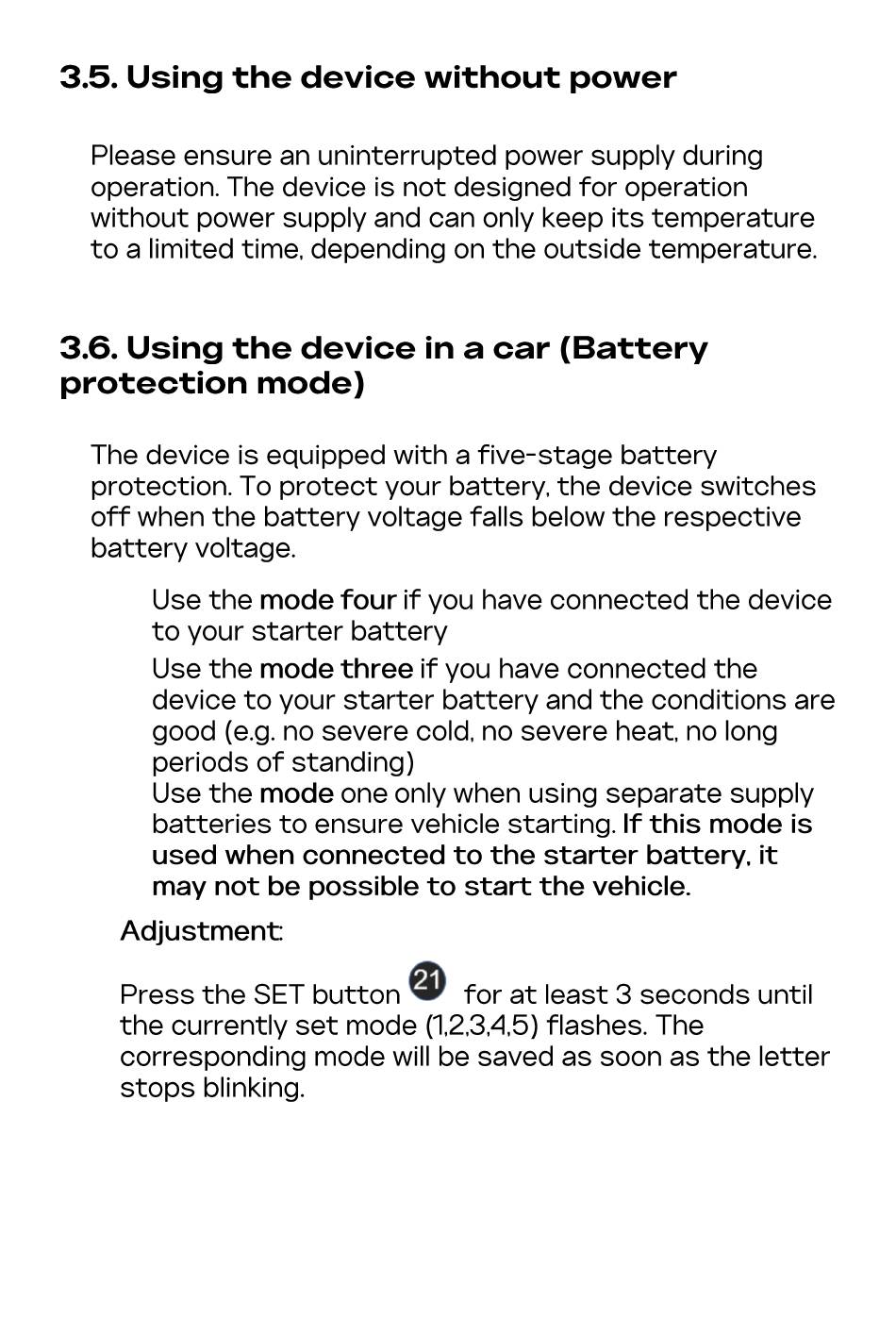 3.5. Using the device without power

Please ensure an uninterrupted power supply during operation. The device is not designed for operation without power supply and can only keep its temperature to a limited time, depending on the outside temperature.

3.6. Using the device in a car (Battery protection mode)

The device is equipped with a five-stage battery protection. To protect your battery, the device switches off when the battery voltage falls below the respective battery voltage.

Use the mode four if you have connected the device to your starter battery

Use the mode three if you have connected the device to your starter battery and the conditions are good (e.g. no severe cold, no severe heat, no long periods of standing)

Use the mode one only when using separate supply batteries to ensure vehicle starting. If this mode is used when connected to the starter battery, it may not be possible to start the vehicle.

Adjustment:

Press the SET button 21 for at least 3 seconds until the currently set mode (1,2,3,4,5) flashes. The corresponding mode will be saved as soon as the letter stops blinking.